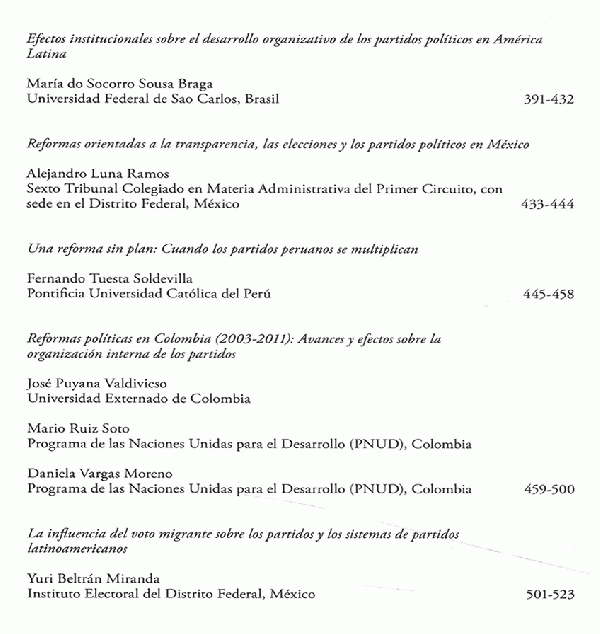 Efectos institucionales sobre el desarrollo organizativo de los partidos políticos en América Latina

María do Socorro Sousa Braga
Universidad Federal de Sao Carlos, Brasil 391-432

Reformas orientadas a la transparencia, las elecciones y los partidos políticos en México

Alejandro Luna Ramos
Sexto Tribunal Colegiado en Materia Administrativa del Primer Circuito, con sede en el Distrito Federal, México 433-444

Una reforma sin plan: Cuando los partidos peruanos se multiplican

Fernando Tuesta Soldevilla
Pontificia Universidad Católica del Perú 445-458

Reformas políticas en Colombia (2003-2011): Avances y efectos sobre la organización interna de los partidos

José Puyana Valdivieso
Universidad Externado de Colombia

Mario Ruiz Soto
Programa de las Naciones Unidas para el Desarrollo (PNUD), Colombia

Daniela Vargas Moreno
Programa de las Naciones Unidas para el Desarrollo (PNUD), Colombia 459-500

La influencia del voto migrante sobre los partidos y los sistemas de partidos latinoamericanos

Yuri Beltrán Miranda
Instituto Electoral del Distrito Federal, México 501-523